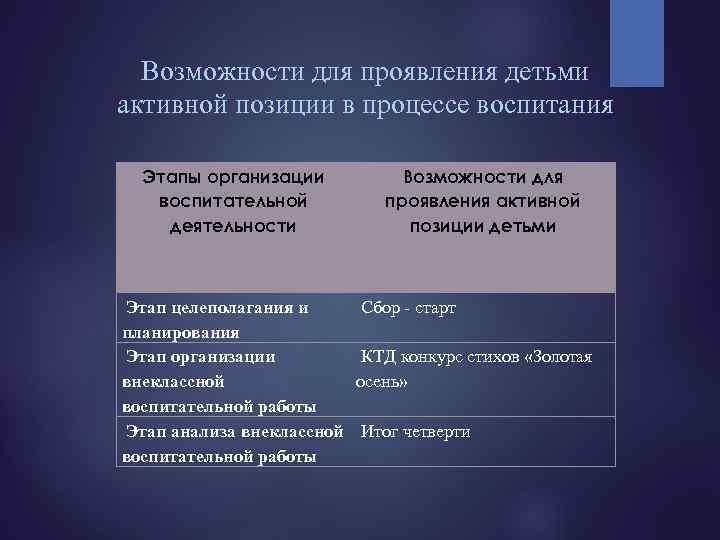 Возможности для проявления детьми активной позиции в процессе воспитания

| Этапы организации воспитательной деятельности | Возможности для проявления активной позиции детьми |
|---|---|
| Этап целеполагания и планирования | Сбор - старт |
| Этап организации внеклассной воспитательной работы | КТД конкурс стихов «Золотая осень» |
| Этап анализа внеклассной воспитательной работы | Итог четверти |